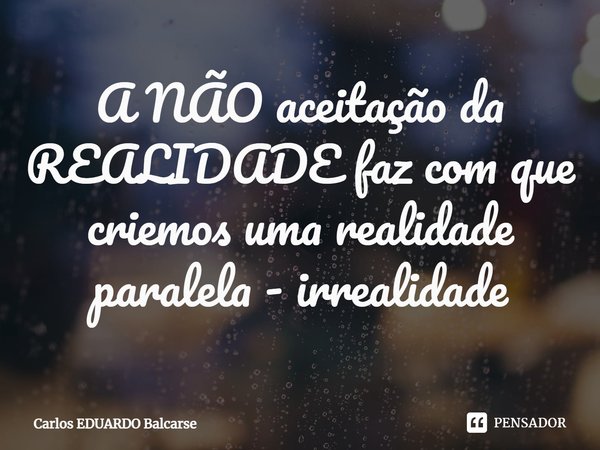 A NÃO aceitação da REALIDADE faz com que criemos uma realidade paralela - irrealidade

Carlos EDUARDO Balcarse

PENSADOR